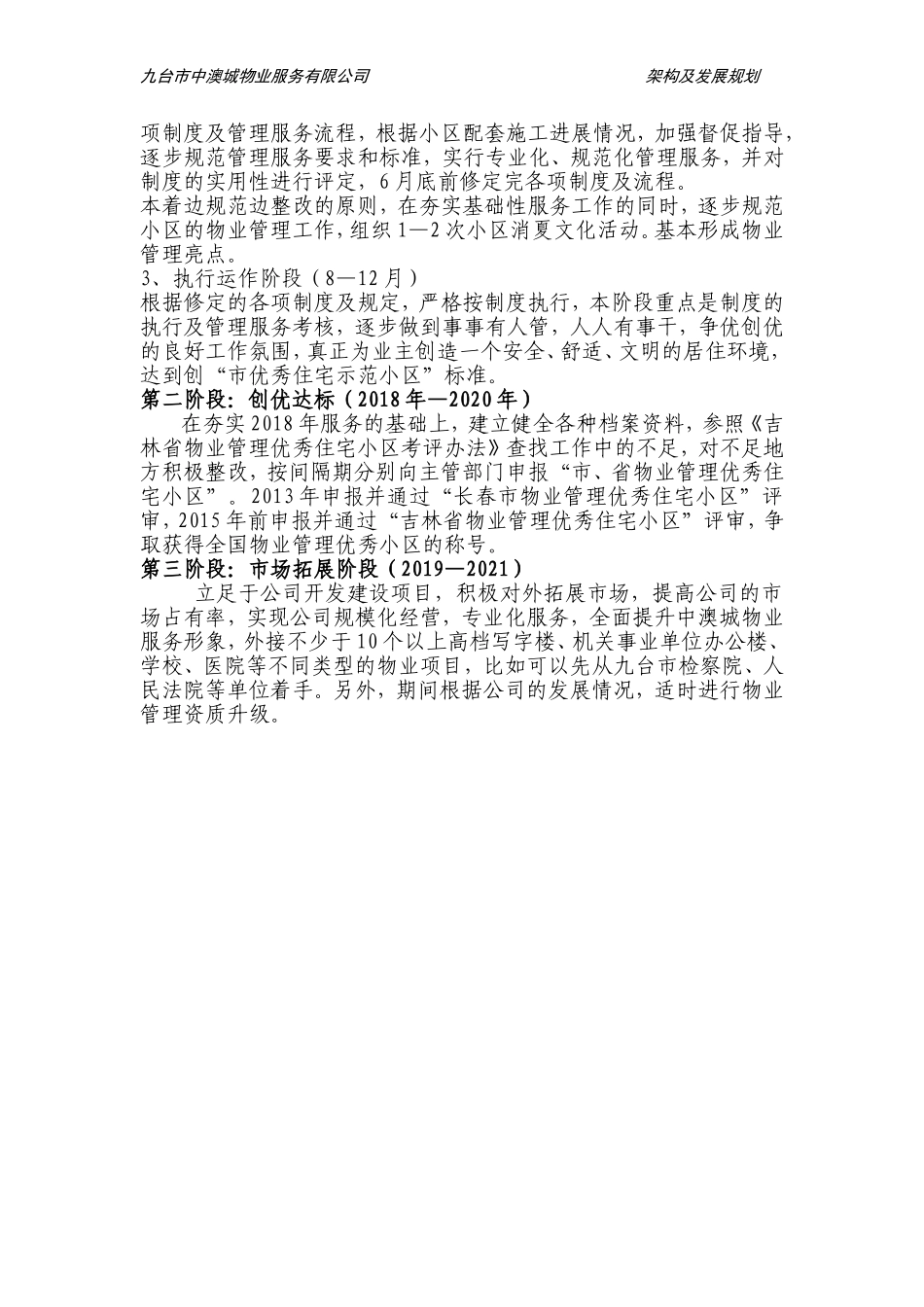 九台市中澳城物业服务有限公司 架构及发展规划

项制度及管理服务流程，根据小区配套施工进展情况，加强督促指导，逐步规范管理服务要求和标准，实行专业化、规范化管理服务，并对制度的实用性进行评定，6月底前修定完各项制度及流程。

本着边规范边整改的原则，在夯实基础性服务工作的同时，逐步规范小区的物业管理工作，组织1—2次小区消夏文化活动。基本形成物业管理亮点。

3、执行运作阶段（8—12月）

根据修定的各项制度及规定，严格按制度执行，本阶段重点是制度的执行及管理服务考核，逐步做到事事有人管，人人有事干，争优创优的良好工作氛围，真正为业主创造一个安全、舒适、文明的居住环境，达到创“市优秀住宅示范小区”标准。

第二阶段：创优达标（2018年—2020年）

在夯实2018年服务的基础上，建立健全各种档案资料，参照《吉林省物业管理优秀住宅小区考评办法》查找工作中的不足，对不足地方积极整改，按间隔期分别向主管部门申报“市、省物业管理优秀住宅小区”。2013年申报并通过“长春市物业管理优秀住宅小区”评审，2015年前申报并通过“吉林省物业管理优秀住宅小区”评审，争取获得全国物业管理优秀小区的称号。

第三阶段：市场拓展阶段（2019—2021）

立足于公司开发建设项目，积极对外拓展市场，提高公司的市场占有率，实现公司规模化经营，专业化服务，全面提升中澳城物业服务形象，外接不少于10个以上高档写字楼、机关事业单位办公楼、学校、医院等不同类型的物业项目，比如可以先从九台市检察院、人民法院等单位着手。另外，期间根据公司的发展情况，适时进行物业管理资质升级。